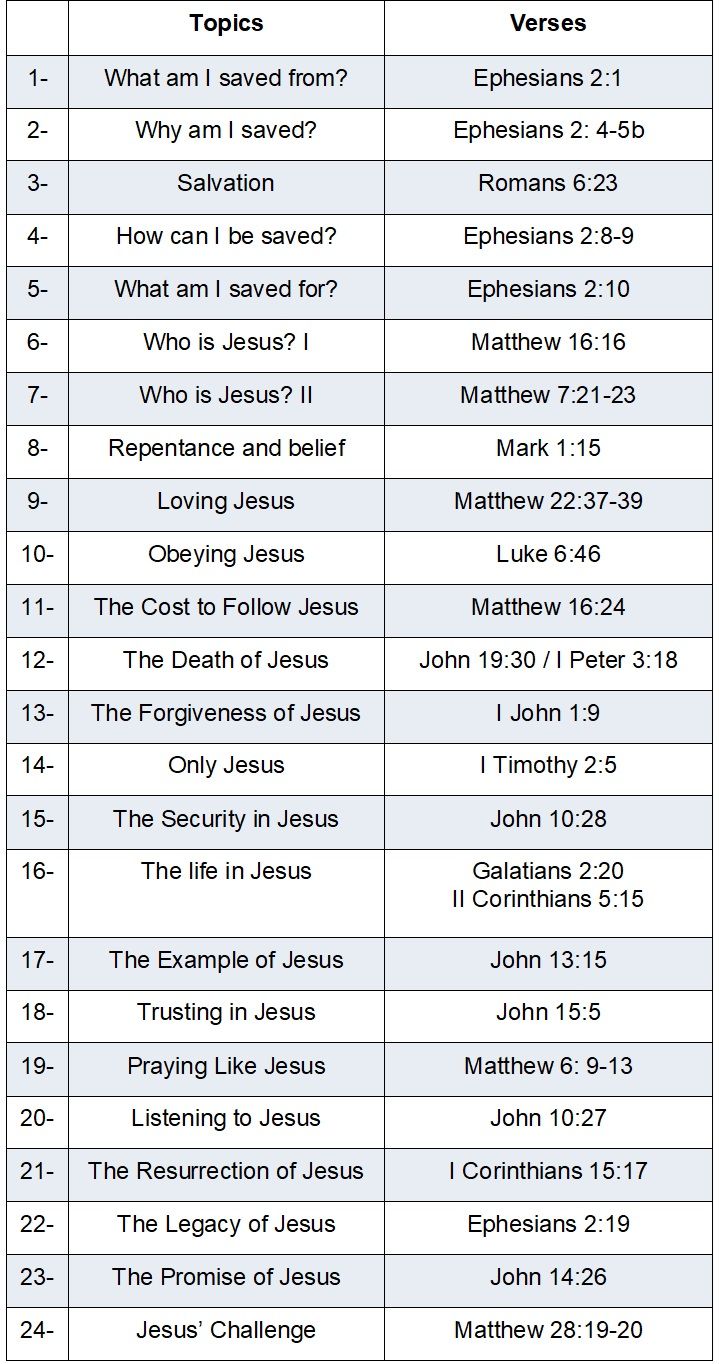 |  | Topics | Verses |
|---|---|---|
| 1- | What am I saved from? | Ephesians 2:1 |
| 2- | Why am I saved? | Ephesians 2: 4-5b |
| 3- | Salvation | Romans 6:23 |
| 4- | How can I be saved? | Ephesians 2:8-9 |
| 5- | What am I saved for? | Ephesians 2:10 |
| 6- | Who is Jesus? I | Matthew 16:16 |
| 7- | Who is Jesus? II | Matthew 7:21-23 |
| 8- | Repentance and belief | Mark 1:15 |
| 9- | Loving Jesus | Matthew 22:37-39 |
| 10- | Obeying Jesus | Luke 6:46 |
| 11- | The Cost to Follow Jesus | Matthew 16:24 |
| 12- | The Death of Jesus | John 19:30 / I Peter 3:18 |
| 13- | The Forgiveness of Jesus | I John 1:9 |
| 14- | Only Jesus | I Timothy 2:5 |
| 15- | The Security in Jesus | John 10:28 |
| 16- | The life in Jesus | Galatians 2:20 II Corinthians 5:15 |
| 17- | The Example of Jesus | John 13:15 |
| 18- | Trusting in Jesus | John 15:5 |
| 19- | Praying Like Jesus | Matthew 6: 9-13 |
| 20- | Listening to Jesus | John 10:27 |
| 21- | The Resurrection of Jesus | I Corinthians 15:17 |
| 22- | The Legacy of Jesus | Ephesians 2:19 |
| 23- | The Promise of Jesus | John 14:26 |
| 24- | Jesus' Challenge | Matthew 28:19-20 |